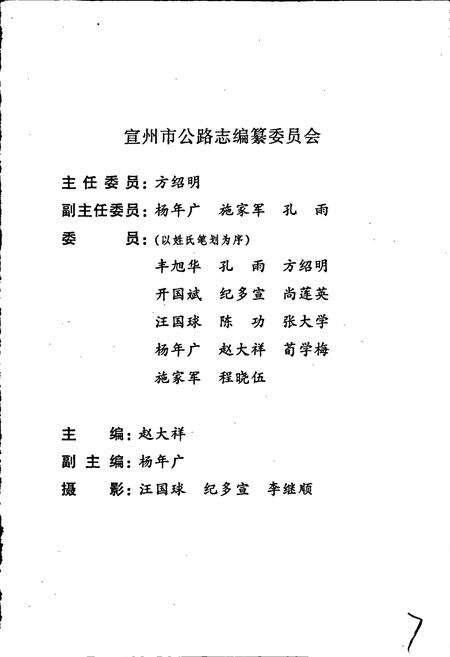 宣州市公路志编纂委员会

主任委员：方绍明

副主任委员：杨年广　施家军　孔　雨

委　　员：（以姓氏笔划为序）

丰旭华　孔　雨　方绍明

开国斌　纪多宣　尚莲英

汪国球　陈　功　张大学

杨年广　赵大祥　荀学梅

施家军　程晓伍

主　　编：赵大祥

副主编：杨年广

摄　　影：汪国球　纪多宣　李继顺

7